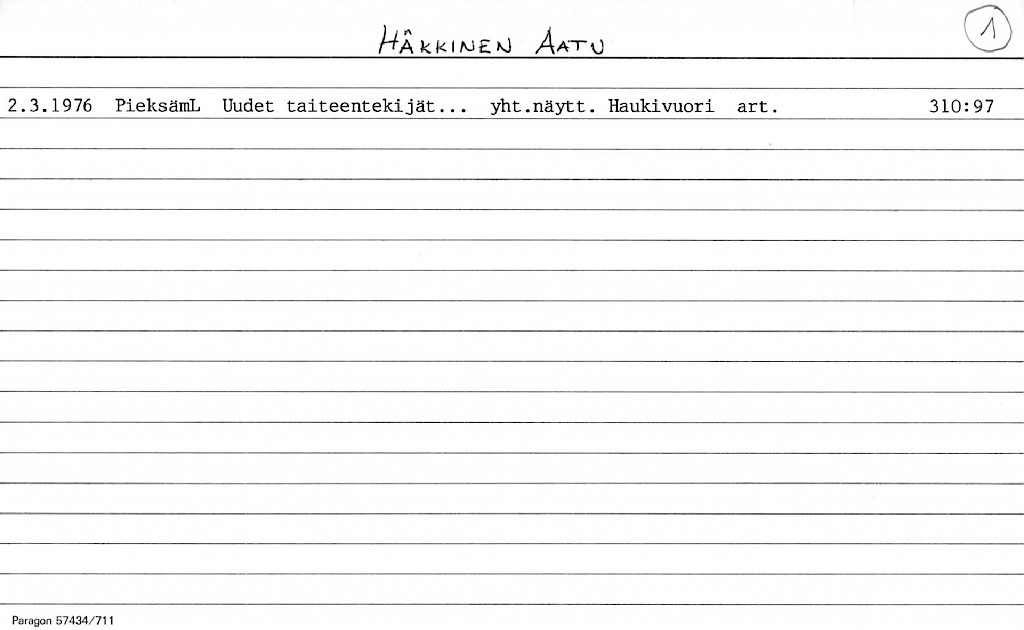 HÄKKINEN AATU

1

2.3.1976 PieksämL Uudet taiteentekijät... yht.näytt. Haukivuori art. 310:97

Paragon 57434/711